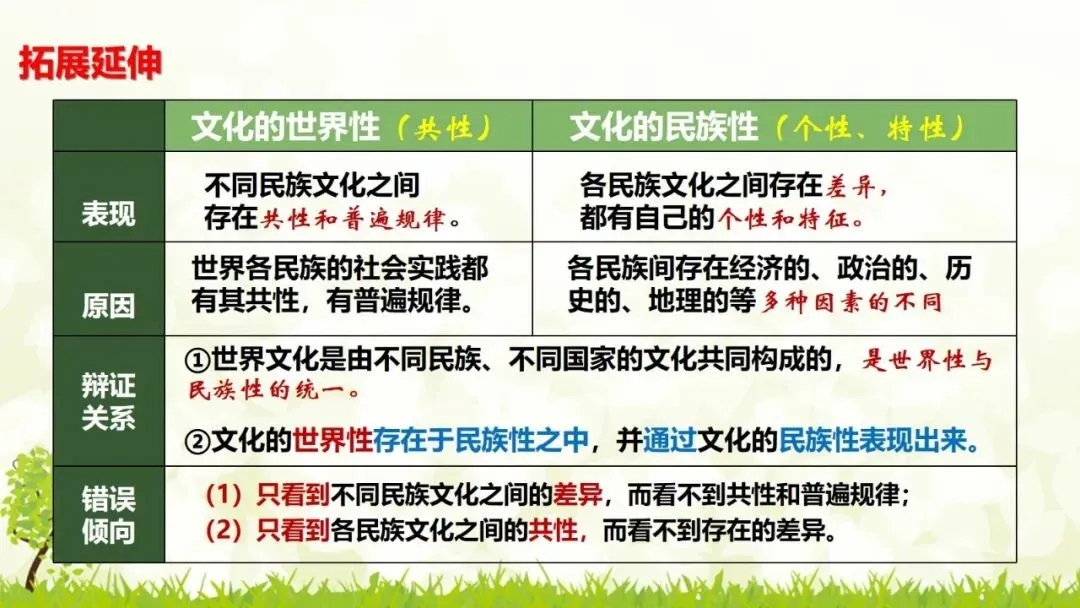 拓展延伸

|  | 文化的世界性（共性） | 文化的民族性（个性、特性） |
|---|---|---|
| 表现 | 不同民族文化之间存在共性和普遍规律。 | 各民族文化之间存在差异，都有自己的个性和特征。 |
| 原因 | 世界各民族的社会实践都有其共性，有普遍规律。 | 各民族间存在经济的、政治的、历史的、地理的等多种因素的不同 |
| 辩证关系 | ①世界文化是由不同民族、不同国家的文化共同构成的，是世界性与民族性的统一。 ②文化的世界性存在于民族性之中，并通过文化的民族性表现出来。 |  |
| 错误倾向 | （1）只看到不同民族文化之间的差异，而看不到共性和普遍规律； （2）只看到各民族文化之间的共性，而看不到存在的差异。 |  |